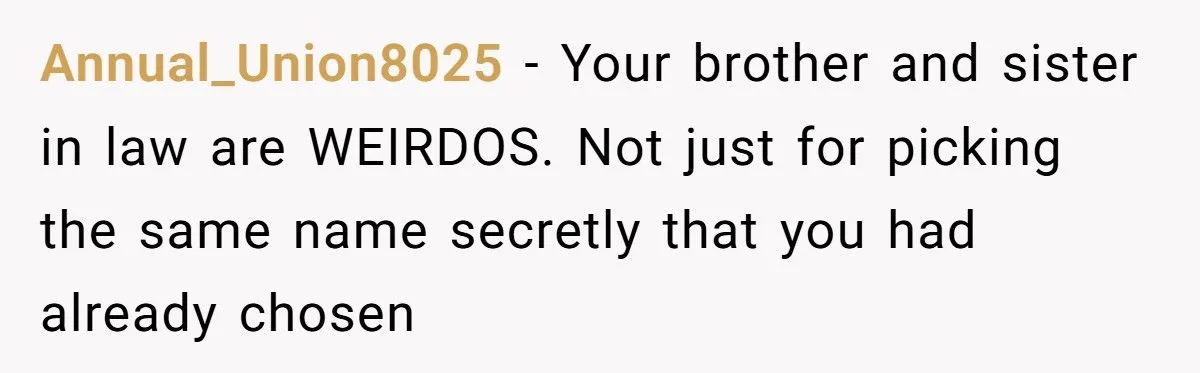 Annual_Union8025 - Your brother and sister in law are WEIRDOS. Not just for picking the same name secretly that you had already chosen